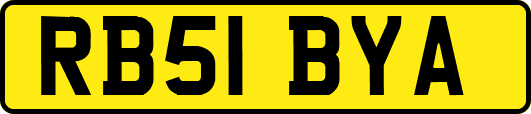 RB51 BYA